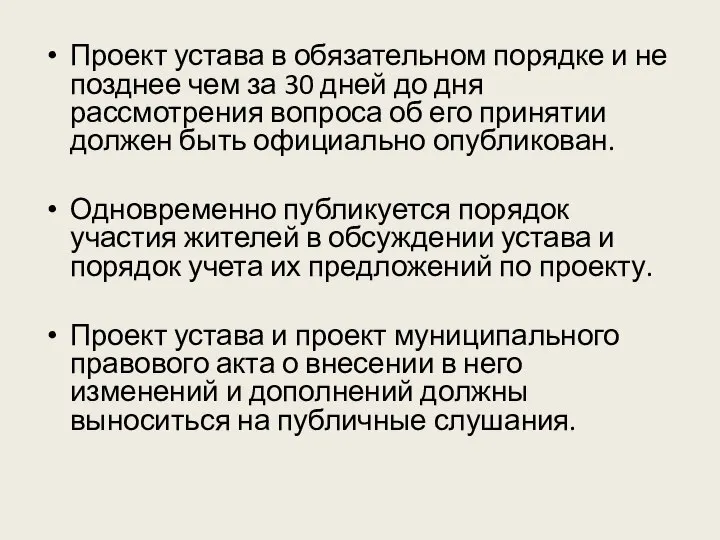 • Проект устава в обязательном порядке и не позднее чем за 30 дней до дня рассмотрения вопроса об его принятии должен быть официально опубликован.

• Одновременно публикуется порядок участия жителей в обсуждении устава и порядок учета их предложений по проекту.

• Проект устава и проект муниципального правового акта о внесении в него изменений и дополнений должны выноситься на публичные слушания.